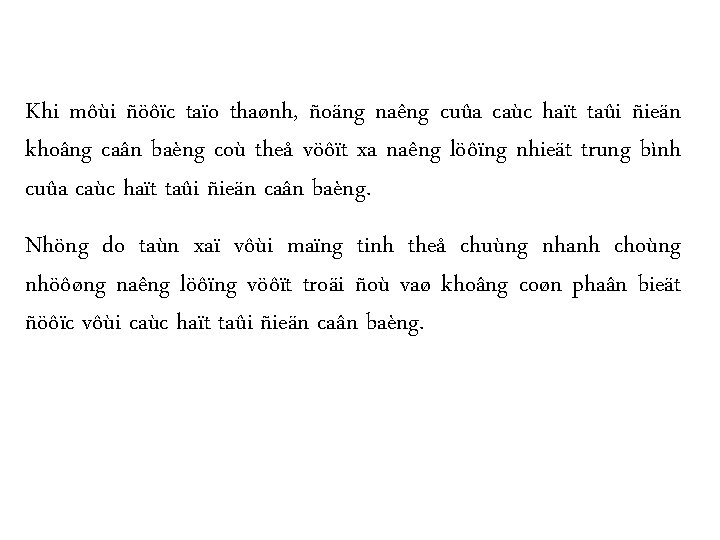 Khi môùi ñöôïc taïo thaønh, ñoäng naêng cuûa caùc haït taûi ñieän khoâng caân baèng coù theå vöôït xa naêng löôïng nhieät trung bình cuûa caùc haït taûi ñieän caân baèng.

Nhöng do taùn xaï vôùi maïng tinh theå chuùng nhanh choùng nhöôøng naêng löôïng vöôït troäi ñoù vaø khoâng coøn phaân bieät ñöôïc vôùi caùc haït taûi ñieän caân baèng.